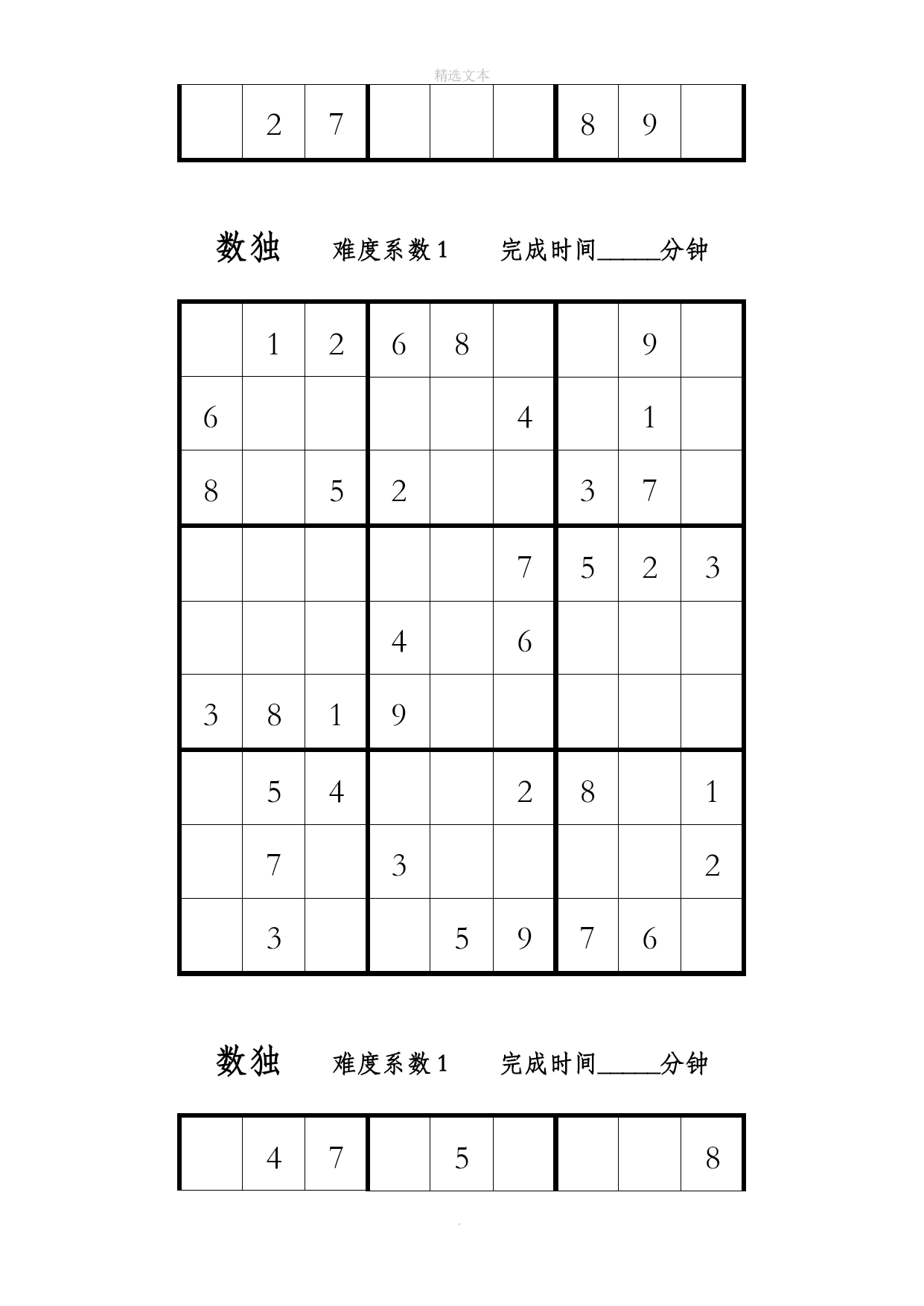 精选文本

|  | 2 | 7 |  |  |  | 8 | 9 |  |
|---|---|---|---|---|---|---|---|---|

数独 难度系数 1 完成时间_____分钟

|  | 1 | 2 | 6 | 8 |  |  | 9 |  |
|---|---|---|---|---|---|---|---|---|
| 6 |  |  |  |  | 4 |  | 1 |  |
| 8 |  | 5 | 2 |  |  | 3 | 7 |  |
|  |  |  |  |  | 7 | 5 | 2 | 3 |
|  |  |  | 4 |  | 6 |  |  |  |
| 3 | 8 | 1 | 9 |  |  |  |  |  |
|  | 5 | 4 |  |  | 2 | 8 |  | 1 |
|  | 7 |  | 3 |  |  |  |  | 2 |
|  | 3 |  |  | 5 | 9 | 7 | 6 |  |

数独 难度系数 1 完成时间_____分钟

|  | 4 | 7 |  | 5 |  |  |  | 8 |
|---|---|---|---|---|---|---|---|---|

.